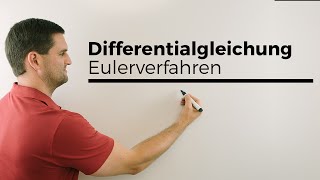 Differentialgleichung
Eulerverfahren